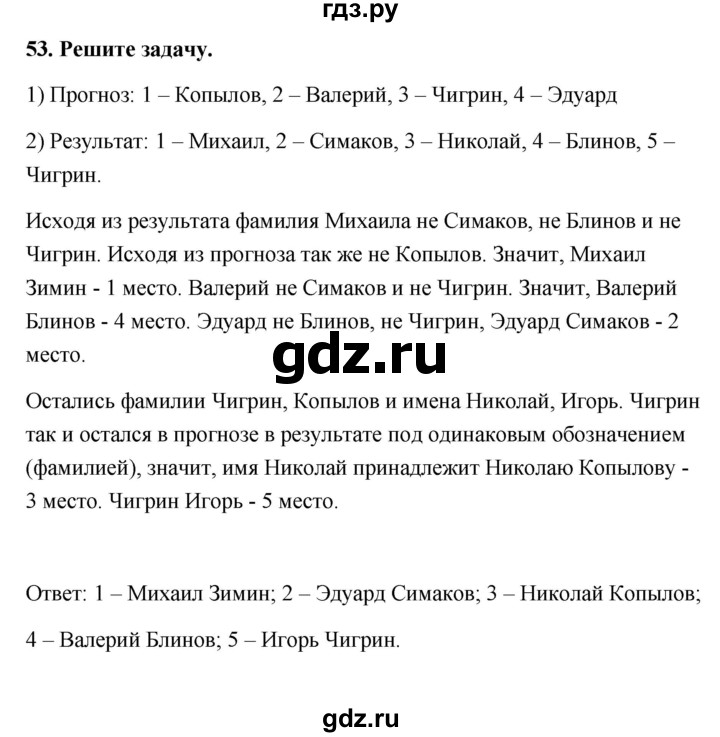 гдз.ру

53. Решите задачу.

1) Прогноз: 1 – Копылов, 2 – Валерий, 3 – Чигрин, 4 – Эдуард

2) Результат: 1 – Михаил, 2 – Симаков, 3 – Николай, 4 – Блинов, 5 – Чигрин.

Исходя из результата фамилия Михаила не Симаков, не Блинов и не Чигрин. Исходя из прогноза так же не Копылов. Значит, Михаил Зимин - 1 место. Валерий не Симаков и не Чигрин. Значит, Валерий Блинов - 4 место. Эдуард не Блинов, не Чигрин, Эдуард Симаков - 2 место.

gdz.ru

Остались фамилии Чигрин, Копылов и имена Николай, Игорь. Чигрин так и остался в прогнозе в результате под одинаковым обозначением (фамилией), значит, имя Николай принадлежит Николаю Копылову - 3 место. Чигрин Игорь - 5 место.

Ответ: 1 – Михаил Зимин; 2 – Эдуард Симаков; 3 – Николай Копылов; 4 – Валерий Блинов; 5 – Игорь Чигрин.

gdz.ru